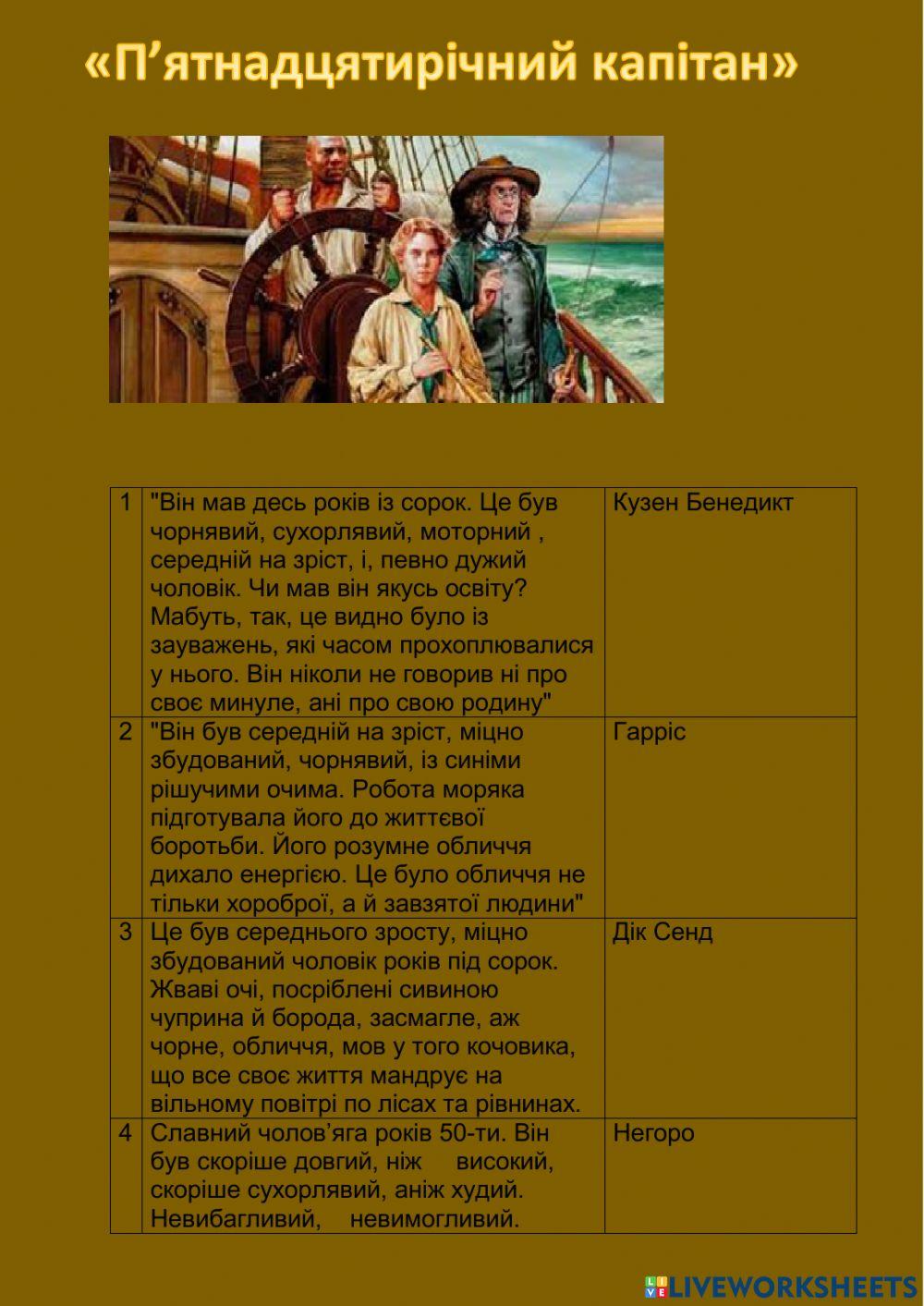 «П’ятнадцятирічний капітан»

| 1 | "Він мав десь років із сорок. Це був чорнявий, сухорлявий, моторний , середній на зріст, і, певно дужий чоловік. Чи мав він якусь освіту? Мабуть, так, це видно було із зауважень, які часом прохоплювалися у нього. Він ніколи не говорив ні про своє минуле, ані про свою родину" | Кузен Бенедикт |
|---|---|---|
| 2 | "Він був середній на зріст, міцно збудований, чорнявий, із синіми рішучими очима. Робота моряка підготувала його до життєвої боротьби. Його розумне обличчя дихало енергією. Це було обличчя не тільки хороброї, а й завзятої людини" | Гарріс |
| 3 | Це був середнього зросту, міцно збудований чоловік років під сорок. Жваві очі, посріблені сивиною чуприна й борода, засмагле, аж чорне, обличчя, мов у того кочовика, що все своє життя мандрує на вільному повітрі по лісах та рівнинах. | Дік Сенд |
| 4 | Славний чолов’яга років 50-ти. Він був скоріше довгий, ніж високий, скоріше сухорлявий, аніж худий. Невибагливий, невимогливий. | Негоро |

LIVEWORKSHEETS